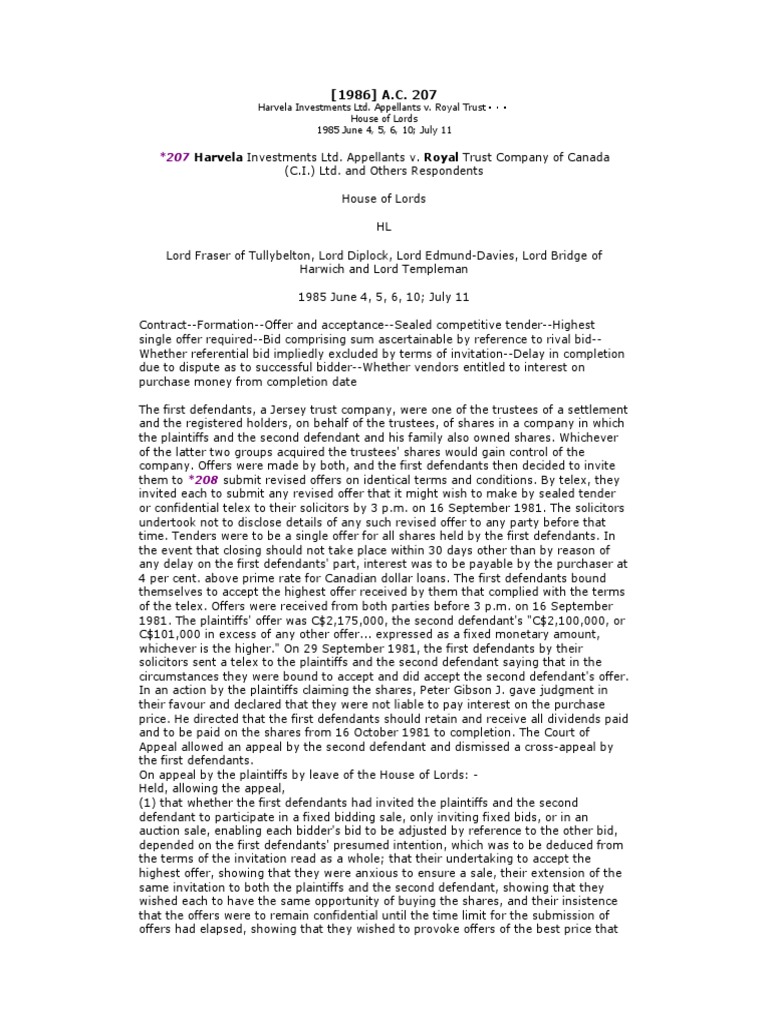 [1986] A.C. 207
Harvela Investments Ltd. Appellants v. Royal Trust · · ·
House of Lords
1985 June 4, 5, 6, 10; July 11

*207 Harvela Investments Ltd. Appellants v. Royal Trust Company of Canada (C.I.) Ltd. and Others Respondents

House of Lords

HL

Lord Fraser of Tullybelton, Lord Diplock, Lord Edmund-Davies, Lord Bridge of Harwich and Lord Templeman

1985 June 4, 5, 6, 10; July 11

Contract--Formation--Offer and acceptance--Sealed competitive tender--Highest single offer required--Bid comprising sum ascertainable by reference to rival bid--Whether referential bid impliedly excluded by terms of invitation--Delay in completion due to dispute as to successful bidder--Whether vendors entitled to interest on purchase money from completion date

The first defendants, a Jersey trust company, were one of the trustees of a settlement and the registered holders, on behalf of the trustees, of shares in a company in which the plaintiffs and the second defendant and his family also owned shares. Whichever of the latter two groups acquired the trustees' shares would gain control of the company. Offers were made by both, and the first defendants then decided to invite them to *208 submit revised offers on identical terms and conditions. By telex, they invited each to submit any revised offer that it might wish to make by sealed tender or confidential telex to their solicitors by 3 p.m. on 16 September 1981. The solicitors undertook not to disclose details of any such revised offer to any party before that time. Tenders were to be a single offer for all shares held by the first defendants. In the event that closing should not take place within 30 days other than by reason of any delay on the first defendants' part, interest was to be payable by the purchaser at 4 per cent. above prime rate for Canadian dollar loans. The first defendants bound themselves to accept the highest offer received by them that complied with the terms of the telex. Offers were received from both parties before 3 p.m. on 16 September 1981. The plaintiffs' offer was C$2,175,000, the second defendant's "C$2,100,000, or C$101,000 in excess of any other offer... expressed as a fixed monetary amount, whichever is the higher." On 29 September 1981, the first defendants by their solicitors sent a telex to the plaintiffs and the second defendant saying that in the circumstances they were bound to accept and did accept the second defendant's offer. In an action by the plaintiffs claiming the shares, Peter Gibson J. gave judgment in their favour and declared that they were not liable to pay interest on the purchase price. He directed that the first defendants should retain and receive all dividends paid and to be paid on the shares from 16 October 1981 to completion. The Court of Appeal allowed an appeal by the second defendant and dismissed a cross-appeal by the first defendants.
On appeal by the plaintiffs by leave of the House of Lords: -
Held, allowing the appeal,
(1) that whether the first defendants had invited the plaintiffs and the second defendant to participate in a fixed bidding sale, only inviting fixed bids, or in an auction sale, enabling each bidder's bid to be adjusted by reference to the other bid, depended on the first defendants' presumed intention, which was to be deduced from the terms of the invitation read as a whole; that their undertaking to accept the highest offer, showing that they were anxious to ensure a sale, their extension of the same invitation to both the plaintiffs and the second defendant, showing that they wished each to have the same opportunity of buying the shares, and their insistence that the offers were to remain confidential until the time limit for the submission of offers had elapsed, showing that they wished to provoke offers of the best price that